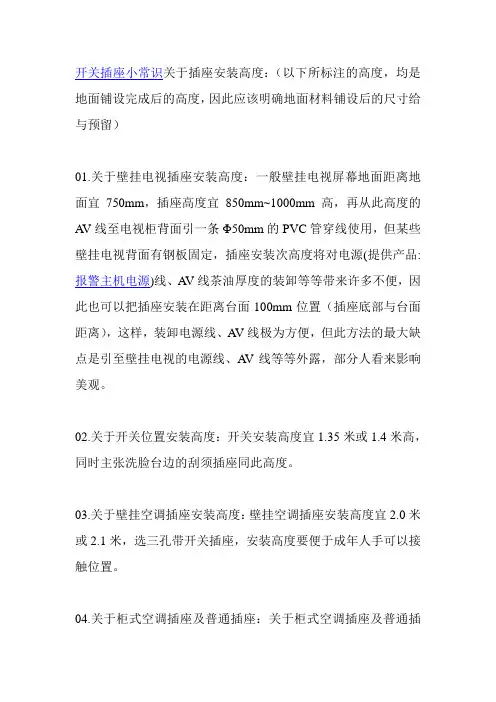 开关插座小常识关于插座安装高度：（以下所标注的高度，均是地面铺设完成后的高度，因此应该明确地面材料铺设后的尺寸给与预留）

01.关于壁挂电视插座安装高度：一般壁挂电视屏幕地面距离地面宜 750mm，插座高度宜 850mm~1000mm 高，再从此高度的 AV 线至电视柜背面引一条 Φ50mm 的 PVC 管穿线使用，但某些壁挂电视背面有钢板固定，插座安装次高度将对电源(提供产品:报警主机电源)线、AV 线茶油厚度的装卸等等带来许多不便，因此也可以把插座安装在距离台面 100mm 位置（插座底部与台面距离），这样，装卸电源线、AV 线极为方便，但此方法的最大缺点是引至壁挂电视的电源线、AV 线等等外露，部分人看来影响美观。

02.关于开关位置安装高度：开关安装高度宜 1.35 米或 1.4 米高，同时主张洗脸台边的刮须插座同此高度。

03.关于壁挂空调插座安装高度：壁挂空调插座安装高度宜 2.0 米或 2.1 米，选三孔带开关插座，安装高度要便于成年人手可以接触位置。

04.关于柜式空调插座及普通插座：关于柜式空调插座及普通插